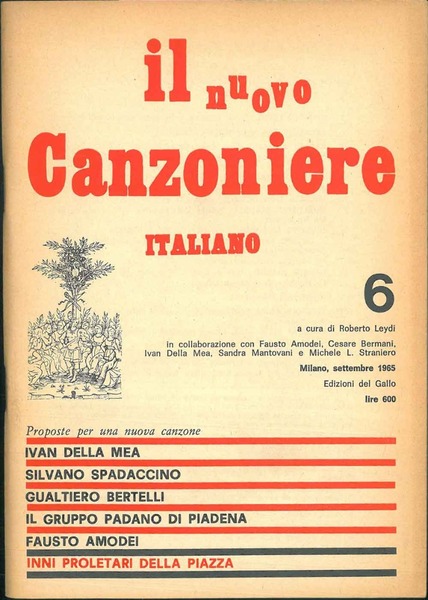 il nuovo
Canzoniere
ITALIANO

6

a cura di Roberto Leydi
in collaborazione con Fausto Amodei, Cesare Bermani, Ivan Della Mea, Sandra Mantovani e Michele L. Straniero

Milano, settembre 1965
Edizioni del Gallo
lire 600

Proposte per una nuova canzone
IVAN DELLA MEA
SILVANO SPADACCINO
GUALTIERO BERTELLI
IL GRUPPO PADANO DI PIADENA
FAUSTO AMODEI
INNI PROLETARI DELLA PIAZZA